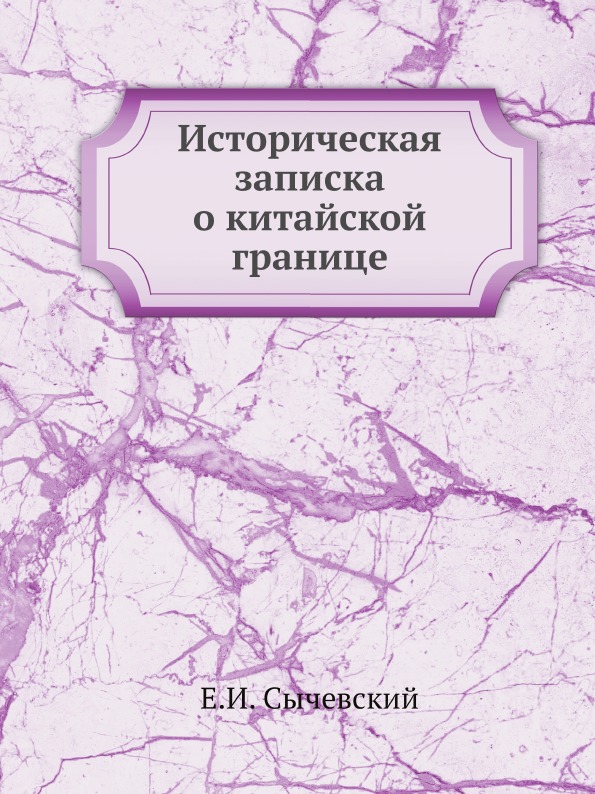 Историческая записка о китайской границе

Е.И. Сычевский